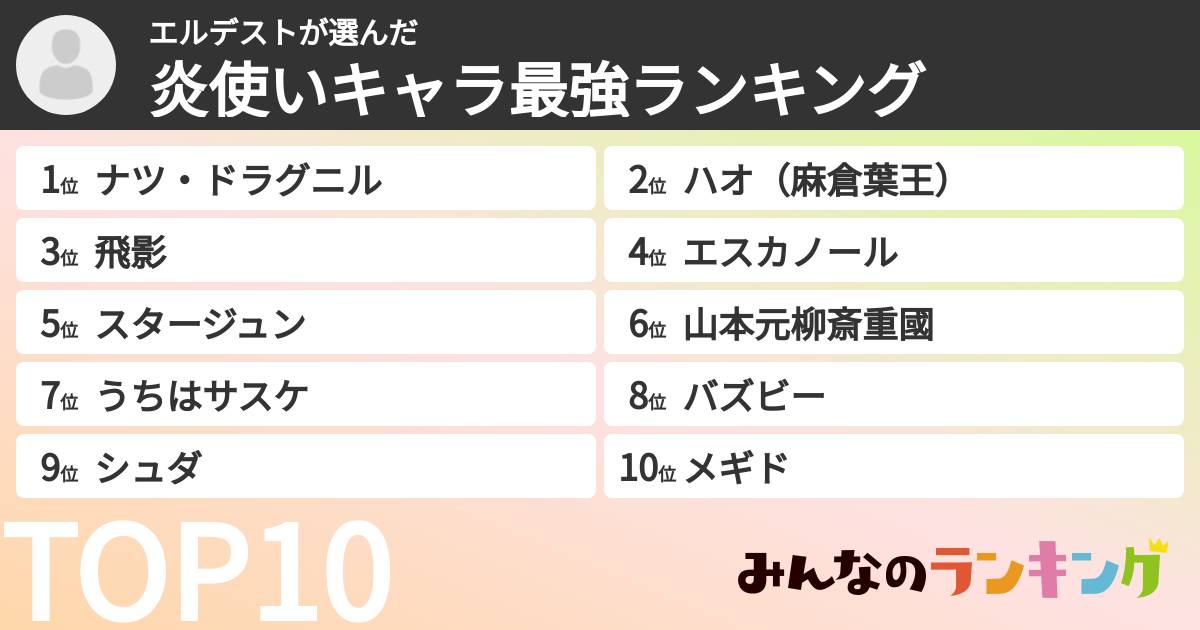 エルデストが選んだ
炎使いキャラ最強ランキング

1位 ナツ・ドラグニル
2位 ハオ（麻倉葉王）
3位 飛影
4位 エスカノール
5位 スタージュン
6位 山本元柳斎重國
7位 うちはサスケ
8位 バズビー
9位 シュダ
10位 メギド

TOP10

みんなのランキング